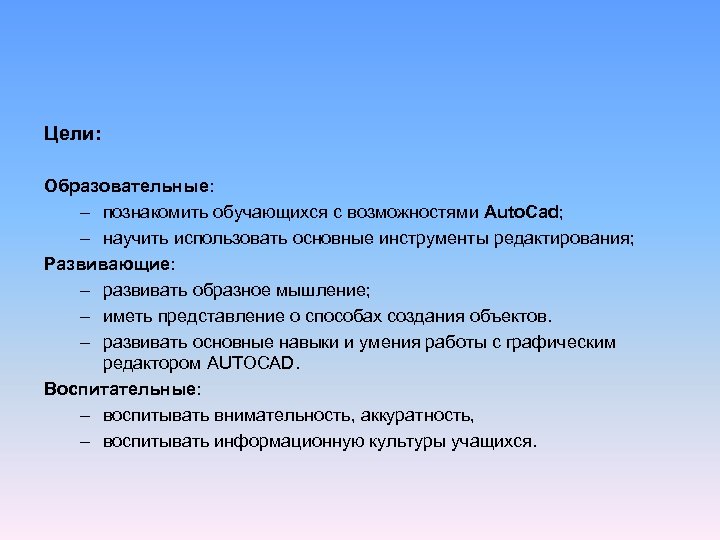 Цели:

Образовательные:
– познакомить обучающихся с возможностями AutoCad;
– научить использовать основные инструменты редактирования;
Развивающие:
– развивать образное мышление;
– иметь представление о способах создания объектов.
– развивать основные навыки и умения работы с графическим редактором AUTOCAD.
Воспитательные:
– воспитывать внимательность, аккуратность,
– воспитывать информационную культуры учащихся.